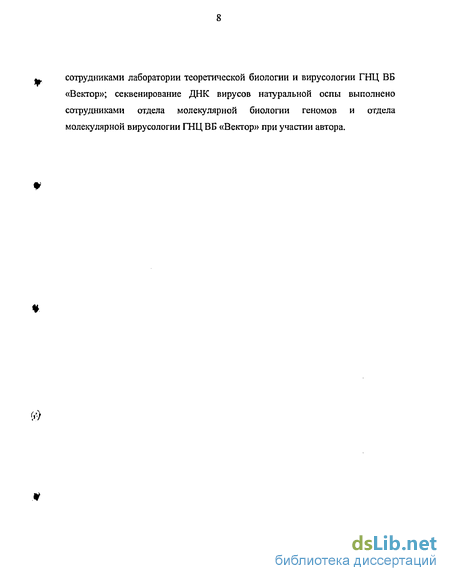 8

сотрудниками лаборатории теоретической биологии и вирусологии ГНЦ ВБ «Вектор»; секвенирование ДНК вирусов натуральной оспы выполнено сотрудниками отдела молекулярной биологии геномов и отдела молекулярной вирусологии ГНЦ ВБ «Вектор» при участии автора.

dsLib.net
библиотека диссертаций